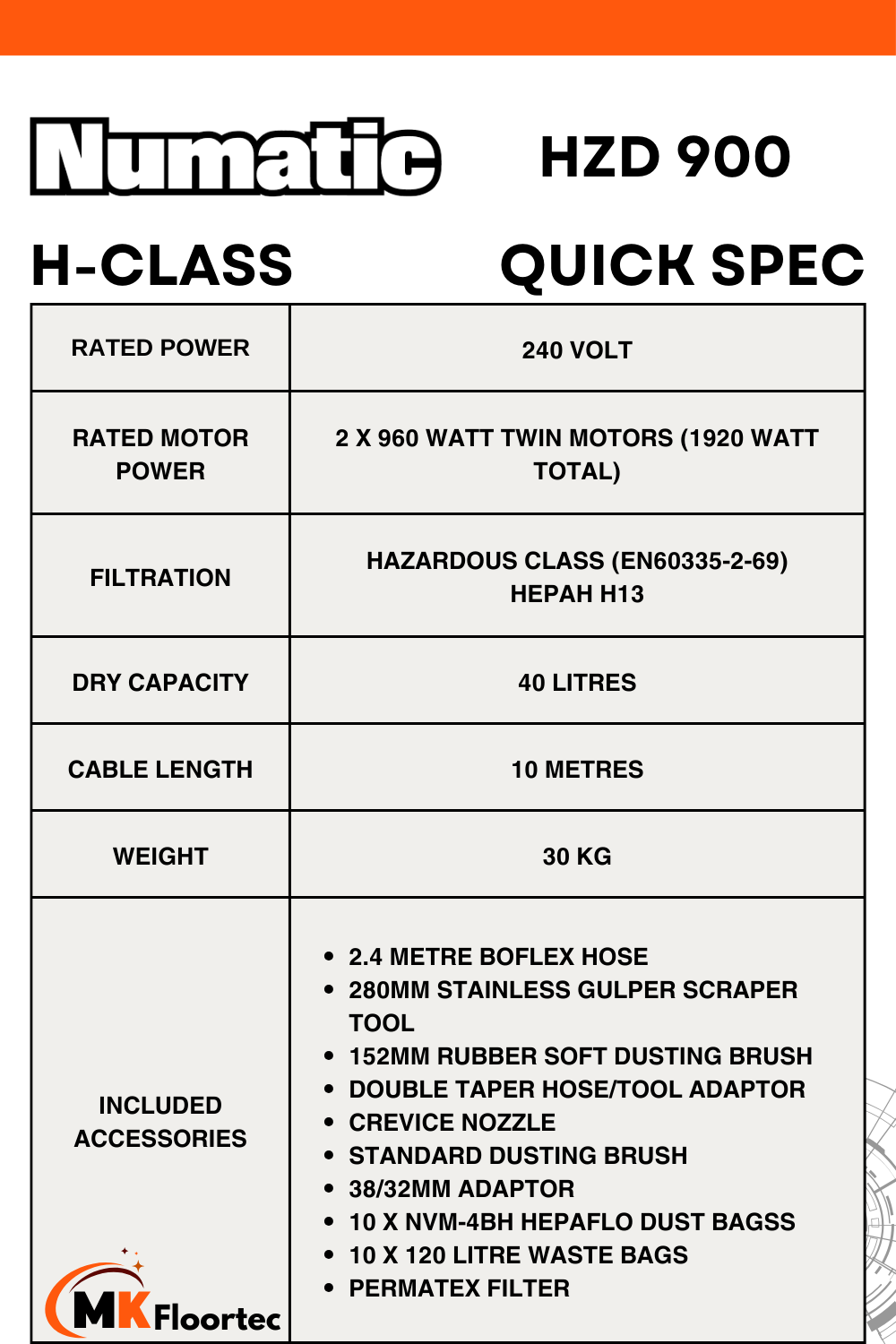 Numatic HZD 900

H-CLASS QUICK SPEC

| RATED POWER | 240 VOLT |
|---|---|
| RATED MOTOR POWER | 2 X 960 WATT TWIN MOTORS (1920 WATT TOTAL) |
| FILTRATION | HAZARDOUS CLASS (EN60335-2-69) HEPAH H13 |
| DRY CAPACITY | 40 LITRES |
| CABLE LENGTH | 10 METRES |
| WEIGHT | 30 KG |
| INCLUDED ACCESSORIES | • 2.4 METRE BOFLEX HOSE • 280MM STAINLESS GULPER SCRAPER TOOL • 152MM RUBBER SOFT DUSTING BRUSH • DOUBLE TAPER HOSE/TOOL ADAPTOR • CREVICE NOZZLE • STANDARD DUSTING BRUSH • 38/32MM ADAPTOR • 10 X NVM-4BH HEPAFLO DUST BAGSS • 10 X 120 LITRE WASTE BAGS • PERMATEX FILTER |

MK Floortec